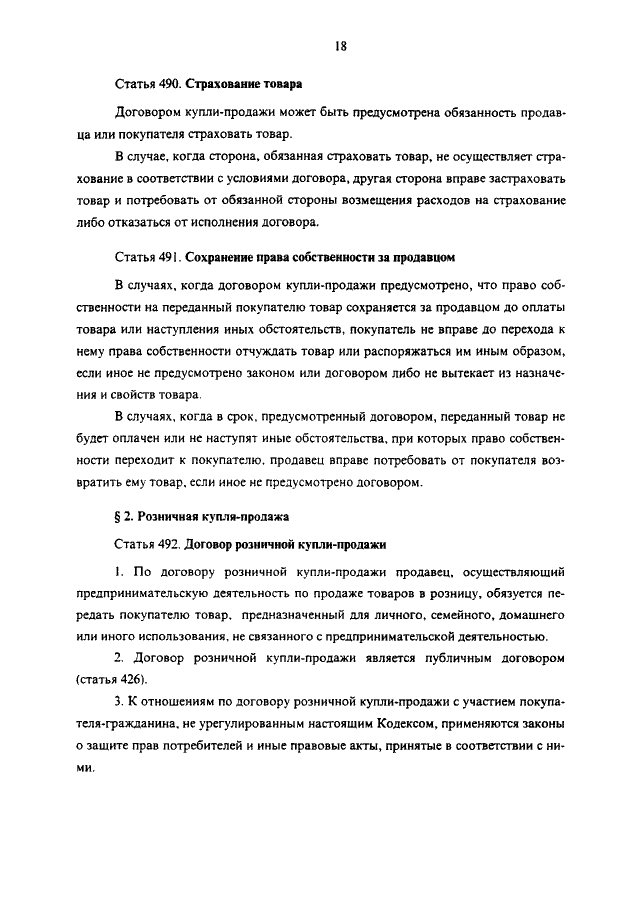 18

Статья 490. Страхование товара

Договором купли-продажи может быть предусмотрена обязанность продавца или покупателя страховать товар.

В случае, когда сторона, обязанная страховать товар, не осуществляет страхование в соответствии с условиями договора, другая сторона вправе застраховать товар и потребовать от обязанной стороны возмещения расходов на страхование либо отказаться от исполнения договора.

Статья 491. Сохранение права собственности за продавцом

В случаях, когда договором купли-продажи предусмотрено, что право собственности на переданный покупателю товар сохраняется за продавцом до оплаты товара или наступления иных обстоятельств, покупатель не вправе до перехода к нему права собственности отчуждать товар или распоряжаться им иным образом, если иное не предусмотрено законом или договором либо не вытекает из назначения и свойств товара.

В случаях, когда в срок, предусмотренный договором, переданный товар не будет оплачен или не наступят иные обстоятельства, при которых право собственности переходит к покупателю, продавец вправе потребовать от покупателя возвратить ему товар, если иное не предусмотрено договором.

§ 2. Розничная купля-продажа

Статья 492. Договор розничной купли-продажи

1. По договору розничной купли-продажи продавец, осуществляющий предпринимательскую деятельность по продаже товаров в розницу, обязуется передать покупателю товар, предназначенный для личного, семейного, домашнего или иного использования, не связанного с предпринимательской деятельностью.

2. Договор розничной купли-продажи является публичным договором (статья 426).

3. К отношениям по договору розничной купли-продажи с участием покупателя-гражданина, не урегулированным настоящим Кодексом, применяются законы о защите прав потребителей и иные правовые акты, принятые в соответствии с ними.